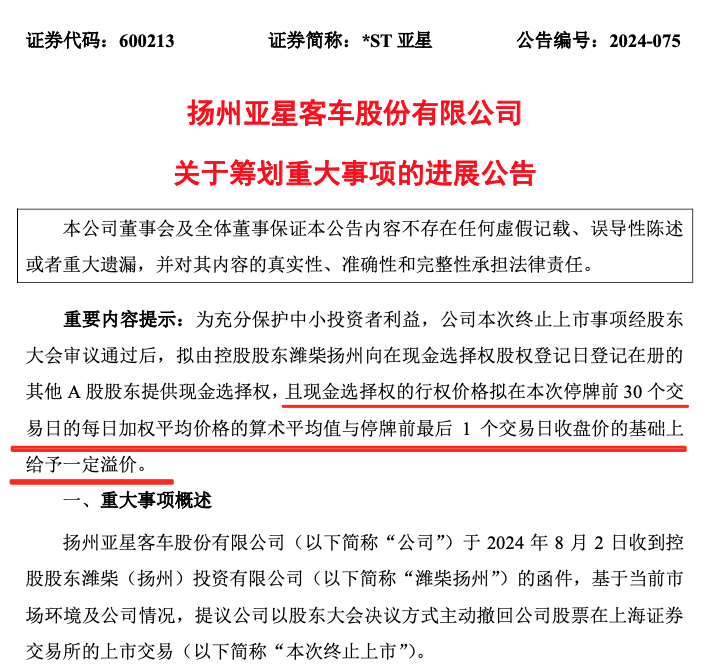 证券代码：600213　　证券简称：*ST 亚星　　公告编号：2024-075

扬州亚星客车股份有限公司

关于筹划重大事项的进展公告

本公司董事会及全体董事保证本公告内容不存在任何虚假记载、误导性陈述或者重大遗漏，并对其内容的真实性、准确性和完整性承担法律责任。

重要内容提示：为充分保护中小投资者利益，公司本次终止上市事项经股东大会审议通过后，拟由控股股东潍柴扬州向在现金选择权股权登记日登记在册的其他 A 股股东提供现金选择权，且现金选择权的行权价格拟在本次停牌前 30 个交易日的每日加权平均价格的算术平均值与停牌前最后 1 个交易日收盘价的基础上给予一定溢价。

一、重大事项概述

扬州亚星客车股份有限公司（以下简称“公司”）于 2024 年 8 月 2 日收到控股股东潍柴（扬州）投资有限公司（以下简称“潍柴扬州”）的函件，基于当前市场环境及公司情况，提议公司以股东大会决议方式主动撤回公司股票在上海证券交易所的上市交易（以下简称“本次终止上市”）。